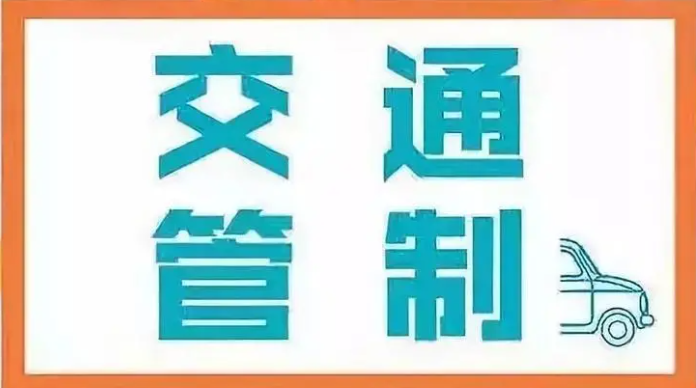 交通
管制